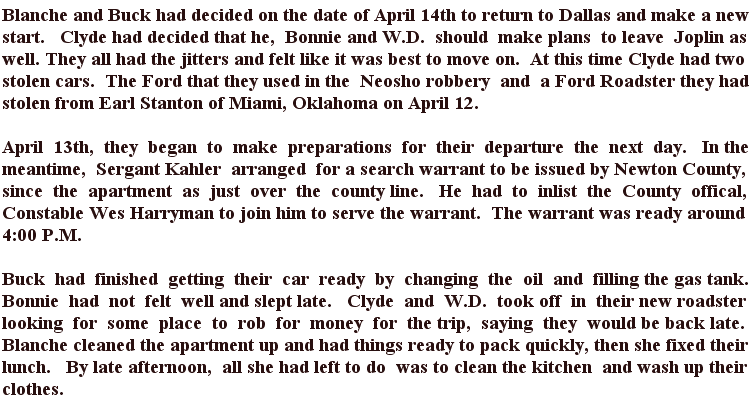 Blanche and Buck had decided on the date of April 14th to return to Dallas and make a new start. Clyde had decided that he, Bonnie and W.D. should make plans to leave Joplin as well. They all had the jitters and felt like it was best to move on. At this time Clyde had two stolen cars. The Ford that they used in the Neosho robbery and a Ford Roadster they had stolen from Earl Stanton of Miami, Oklahoma on April 12.

April 13th, they began to make preparations for their departure the next day. In the meantime, Sergant Kahler arranged for a search warrant to be issued by Newton County, since the apartment as just over the county line. He had to inlist the County offical, Constable Wes Harryman to join him to serve the warrant. The warrant was ready around 4:00 P.M.

Buck had finished getting their car ready by changing the oil and filling the gas tank. Bonnie had not felt well and slept late. Clyde and W.D. took off in their new roadster looking for some place to rob for money for the trip, saying they would be back late. Blanche cleaned the apartment up and had things ready to pack quickly, then she fixed their lunch. By late afternoon, all she had left to do was to clean the kitchen and wash up their clothes.